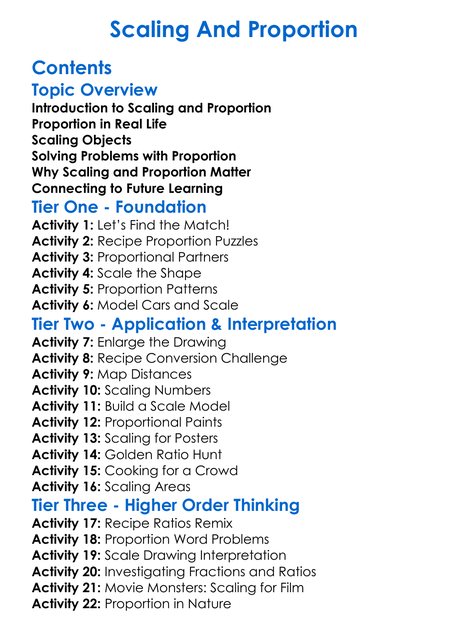 Scaling And Proportion

Contents

Topic Overview

Introduction to Scaling and Proportion
Proportion in Real Life
Scaling Objects
Solving Problems with Proportion
Why Scaling and Proportion Matter
Connecting to Future Learning

Tier One - Foundation

Activity 1: Let's Find the Match!
Activity 2: Recipe Proportion Puzzles
Activity 3: Proportional Partners
Activity 4: Scale the Shape
Activity 5: Proportion Patterns
Activity 6: Model Cars and Scale

Tier Two - Application & Interpretation

Activity 7: Enlarge the Drawing
Activity 8: Recipe Conversion Challenge
Activity 9: Map Distances
Activity 10: Scaling Numbers
Activity 11: Build a Scale Model
Activity 12: Proportional Paints
Activity 13: Scaling for Posters
Activity 14: Golden Ratio Hunt
Activity 15: Cooking for a Crowd
Activity 16: Scaling Areas

Tier Three - Higher Order Thinking

Activity 17: Recipe Ratios Remix
Activity 18: Proportion Word Problems
Activity 19: Scale Drawing Interpretation
Activity 20: Investigating Fractions and Ratios
Activity 21: Movie Monsters: Scaling for Film
Activity 22: Proportion in Nature